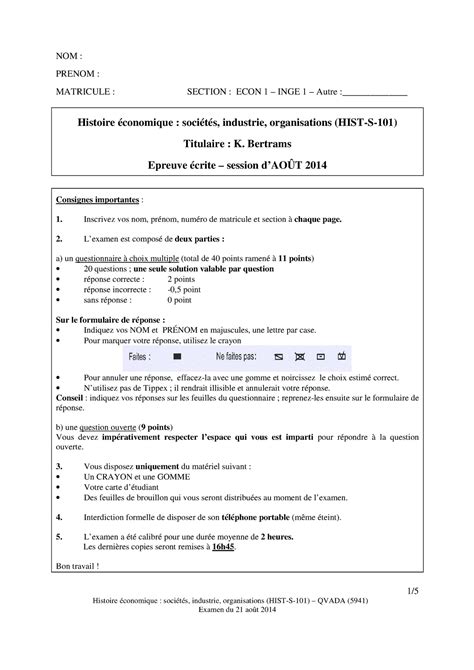 NOM :

PRENOM :

MATRICULE : SECTION : ECON 1 – INGE 1 – Autre :______________

Histoire économique : sociétés, industrie, organisations (HIST-S-101)

Titulaire : K. Bertrams

Epreuve écrite – session d'AOÛT 2014

Consignes importantes :

1. Inscrivez vos nom, prénom, numéro de matricule et section à chaque page.

2. L'examen est composé de deux parties :

a) un questionnaire à choix multiple (total de 40 points ramené à 11 points)
• 20 questions ; une seule solution valable par question
• réponse correcte : 2 points
• réponse incorrecte : -0,5 point
• sans réponse : 0 point

Sur le formulaire de réponse :
• Indiquez vos NOM et PRÉNOM en majuscules, une lettre par case.
• Pour marquer votre réponse, utilisez le crayon

Faites : Ne faites pas:

• Pour annuler une réponse, effacez-la avec une gomme et noircissez le choix estimé correct.
• N'utilisez pas de Tippex ; il rendrait illisible et annulerait votre réponse.
Conseil : indiquez vos réponses sur les feuilles du questionnaire ; reprenez-les ensuite sur le formulaire de réponse.

b) une question ouverte (9 points)
Vous devez impérativement respecter l'espace qui vous est imparti pour répondre à la question ouverte.

3. Vous disposez uniquement du matériel suivant :
• Un CRAYON et une GOMME
• Votre carte d'étudiant
• Des feuilles de brouillon qui vous seront distribuées au moment de l'examen.

4. Interdiction formelle de disposer de son téléphone portable (même éteint).

5. L'examen a été calibré pour une durée moyenne de 2 heures.
Les dernières copies seront remises à 16h45.

Bon travail !

1/5

Histoire économique : sociétés, industrie, organisations (HIST-S-101) – QVADA (5941)
Examen du 21 août 2014